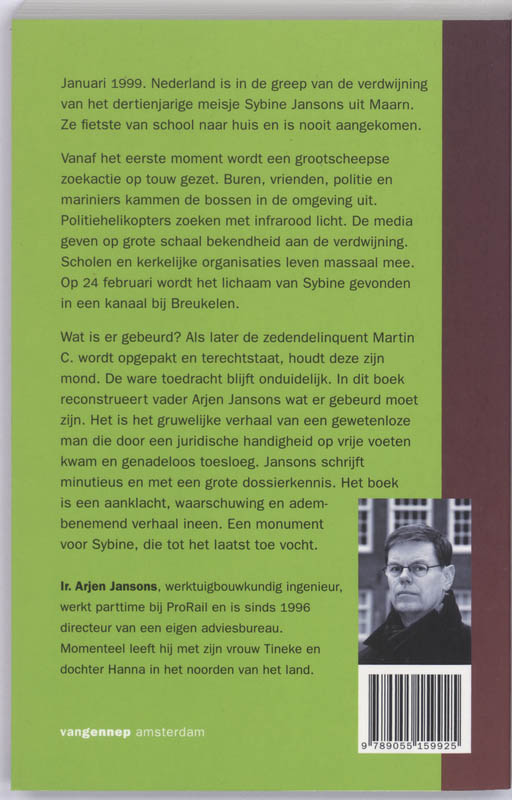 Januari 1999. Nederland is in de greep van de verdwijning van het dertienjarige meisje Sybine Jansons uit Maarn. Ze fietste van school naar huis en is nooit aangekomen.

Vanaf het eerste moment wordt een grootscheepse zoekactie op touw gezet. Buren, vrienden, politie en mariniers kammen de bossen in de omgeving uit. Politiehelikopters zoeken met infrarood licht. De media geven op grote schaal bekendheid aan de verdwijning. Scholen en kerkelijke organisaties leven massaal mee. Op 24 februari wordt het lichaam van Sybine gevonden in een kanaal bij Breukelen.

Wat is er gebeurd? Als later de zedendelinquent Martin C. wordt opgepakt en terechtstaat, houdt deze zijn mond. De ware toedracht blijft onduidelijk. In dit boek reconstrueert vader Arjen Jansons wat er gebeurd moet zijn. Het is het gruwelijke verhaal van een gewetenloze man die door een juridische handigheid op vrije voeten kwam en genadeloos toesloeg. Jansons schrijft minutieus en met een grote dossierkennis. Het boek is een aanklacht, waarschuwing en adembenemend verhaal ineen. Een monument voor Sybine, die tot het laatst toe vocht.

Ir. Arjen Jansons, werktuigbouwkundig ingenieur, werkt parttime bij ProRail en is sinds 1996 directeur van een eigen adviesbureau. Momenteel leeft hij met zijn vrouw Tineke en dochter Hanna in het noorden van het land.

vangennep amsterdam

9 789055 159925